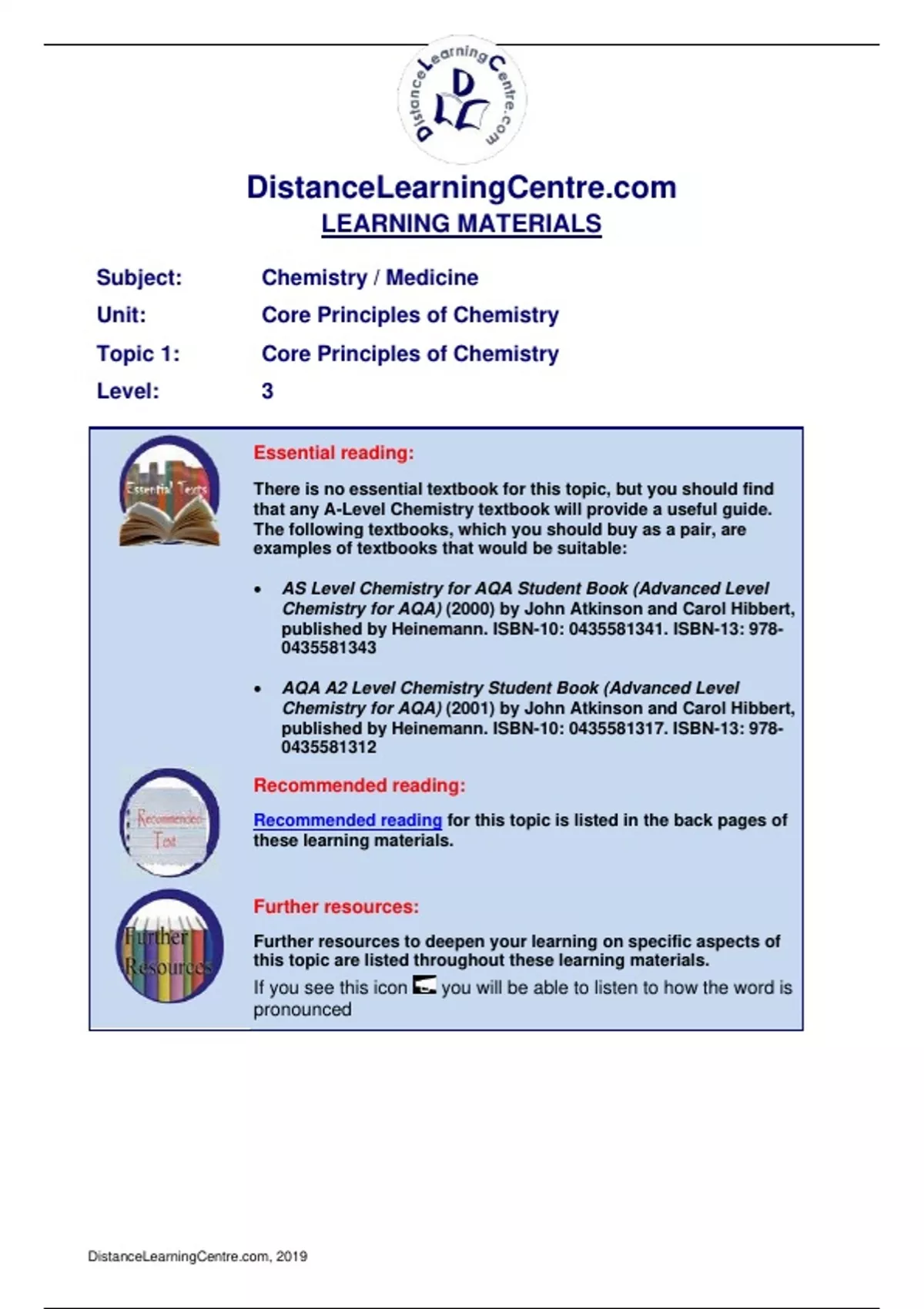 DistanceLearningCentre.com
DLC

DistanceLearningCentre.com
LEARNING MATERIALS

Subject: Chemistry / Medicine
Unit: Core Principles of Chemistry
Topic 1: Core Principles of Chemistry
Level: 3

Essential Texts

Essential reading:

There is no essential textbook for this topic, but you should find that any A-Level Chemistry textbook will provide a useful guide. The following textbooks, which you should buy as a pair, are examples of textbooks that would be suitable:

• AS Level Chemistry for AQA Student Book (Advanced Level Chemistry for AQA) (2000) by John Atkinson and Carol Hibbert, published by Heinemann. ISBN-10: 0435581341. ISBN-13: 978-0435581343

• AQA A2 Level Chemistry Student Book (Advanced Level Chemistry for AQA) (2001) by John Atkinson and Carol Hibbert, published by Heinemann. ISBN-10: 0435581317. ISBN-13: 978-0435581312

Recommended Text

Recommended reading:

Recommended reading for this topic is listed in the back pages of these learning materials.

Further Resources

Further resources:

Further resources to deepen your learning on specific aspects of this topic are listed throughout these learning materials.
If you see this icon you will be able to listen to how the word is pronounced

DistanceLearningCentre.com, 2019